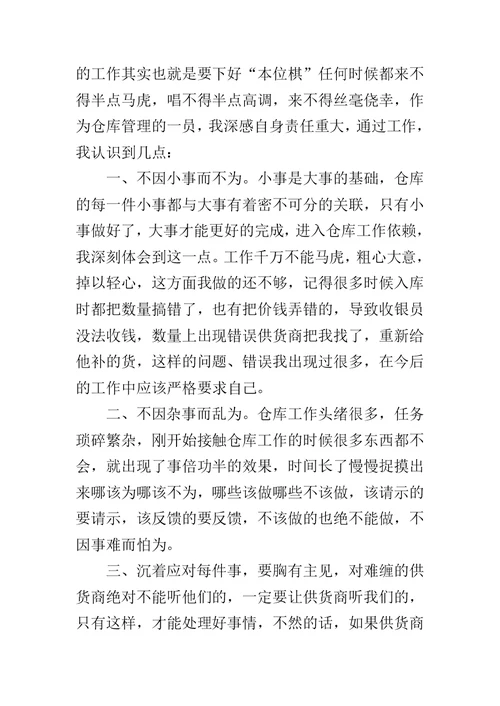 的工作其实也就是要下好“本位棋”任何时候都来不得半点马虎，唱不得半点高调，来不得丝毫侥幸，作为仓库管理的一员，我深感自身责任重大，通过工作，我认识到几点：

一、不因小事而不为。小事是大事的基础，仓库的每一件小事都与大事有着密不可分的关联，只有小事做好了，大事才能更好的完成，进入仓库工作依赖，我深刻体会到这一点。工作千万不能马虎，粗心大意，掉以轻心，这方面我做的还不够，记得很多时候入库时都把数量搞错了，也有把价钱弄错的，导致收银员没法收钱，数量上出现错误供货商把我找了，重新给他补的货，这样的问题、错误我出现过很多，在今后的工作中应该严格要求自己。

二、不因杂事而乱为。仓库工作头绪很多，任务琐碎繁杂，刚开始接触仓库工作的时候很多东西都不会，就出现了事倍功半的效果，时间长了慢慢捉摸出来哪该为哪该不为，哪些该做哪些不该做，该请示的要请示，该反馈的要反馈，不该做的也绝不能做，不因事难而怕为。

三、沉着应对每件事，要胸有主见，对难缠的供货商绝对不能听他们的，一定要让供货商听我们的，只有这样，才能处理好事情，不然的话，如果供货商